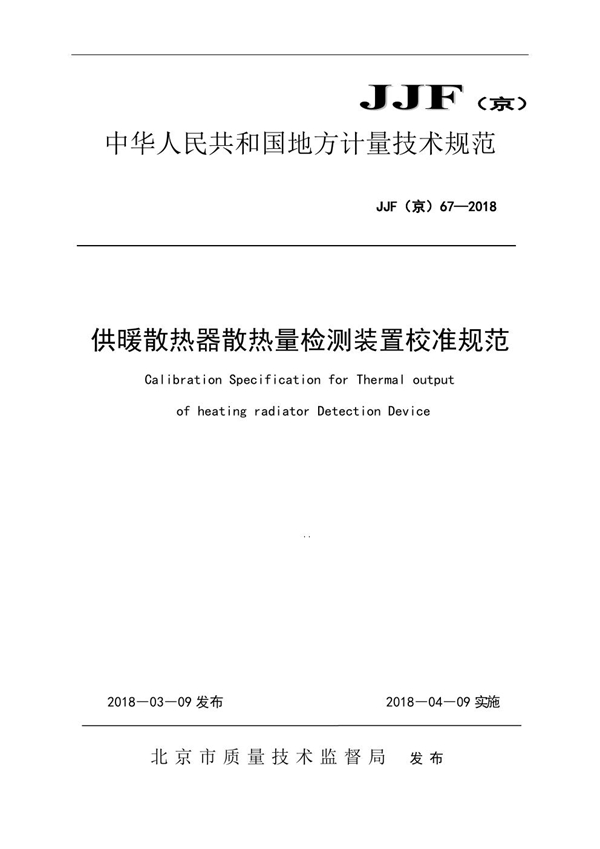 JJF（京）

中华人民共和国地方计量技术规范

JJF（京）67—2018

供暖散热器散热量检测装置校准规范

Calibration Specification for Thermal output of heating radiator Detection Device

2018—03—09 发布

2018—04—09 实施

北京市质量技术监督局 发布